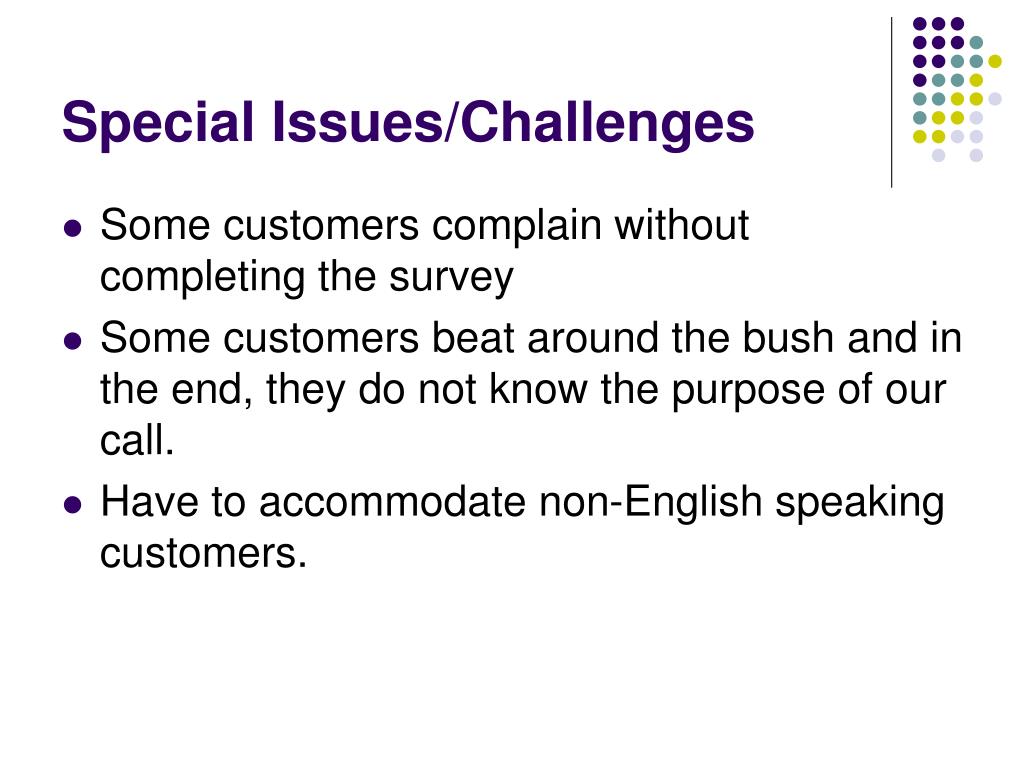 Special Issues/Challenges

• Some customers complain without completing the survey
• Some customers beat around the bush and in the end, they do not know the purpose of our call.
• Have to accommodate non-English speaking customers.